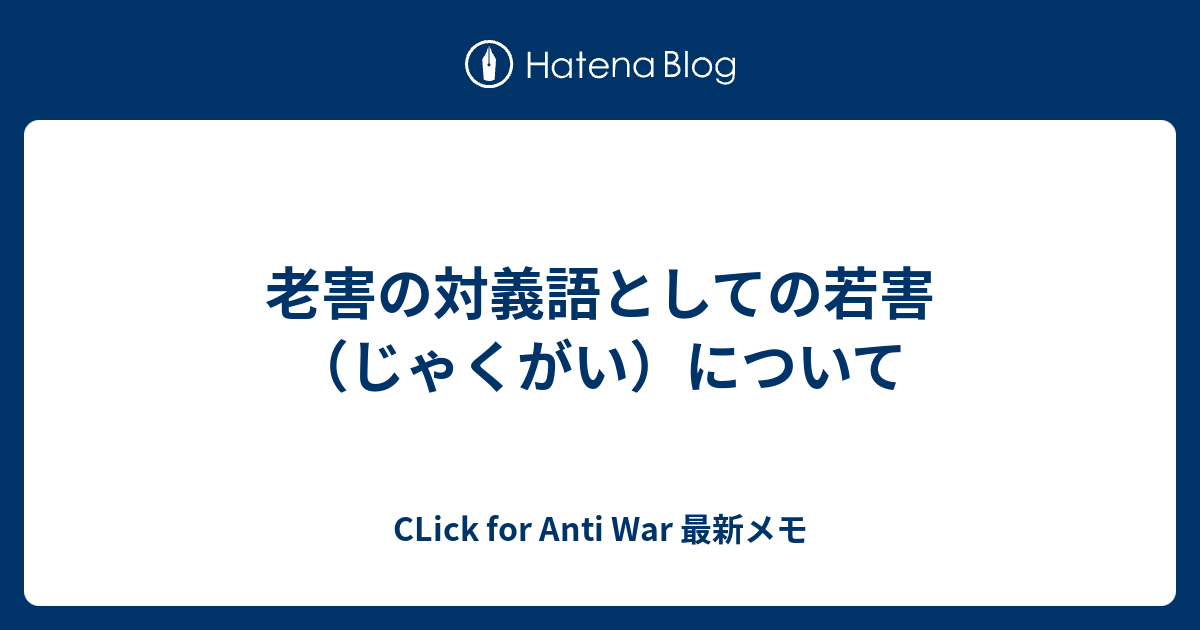 Hatena Blog

老害の対義語としての若害（じゃくがい）について

CLick for Anti War 最新メモ